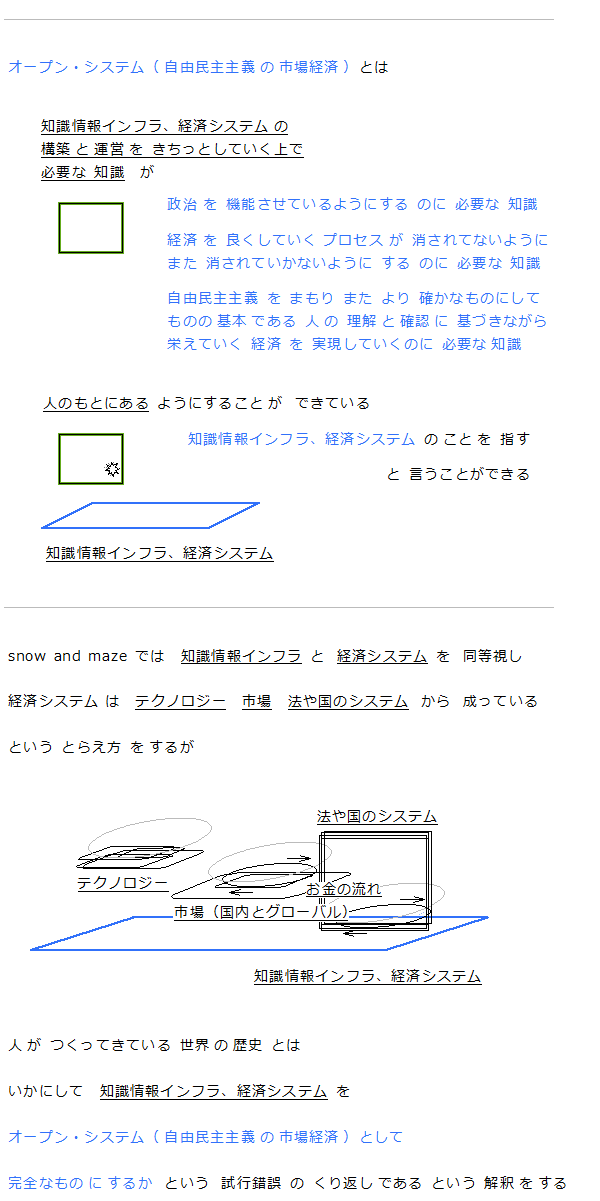 オープン・システム（ 自由民主主義 の 市場経済 ） とは

知識情報インフラ、経済システム の
構築 と 運営 を きちっとしていく上で
必要な 知識 が

政治 を 機能させているようにする のに 必要な 知識

経済 を 良くしていく プロセス が 消されてないように
また 消されていかないように する のに 必要な 知識

自由民主主義 を まもり また より 確かなものにして
ものの 基本 である 人 の 理解 と 確認 に 基づきながら
栄えていく 経済 を 実現していくのに 必要な 知識

人のもとにある ようにすること が できている

知識情報インフラ、経済システム の こと を 指す

と 言うことができる

知識情報インフラ、経済システム

snow and maze では 知識情報インフラ と 経済システム を 同等視し

経済システム は テクノロジー 市場 法や国のシステム から 成っている

という とらえ方 を するが

法や国のシステム

テクノロジー

お金の流れ

市場（国内とグローバル）

知識情報インフラ、経済システム

人 が つくってきている 世界 の 歴史 とは

いかにして 知識情報インフラ、経済システム を

オープン・システム（ 自由民主主義 の 市場経済 ） として

完全なもの に するか という 試行錯誤 の くり返し である という 解釈 を する